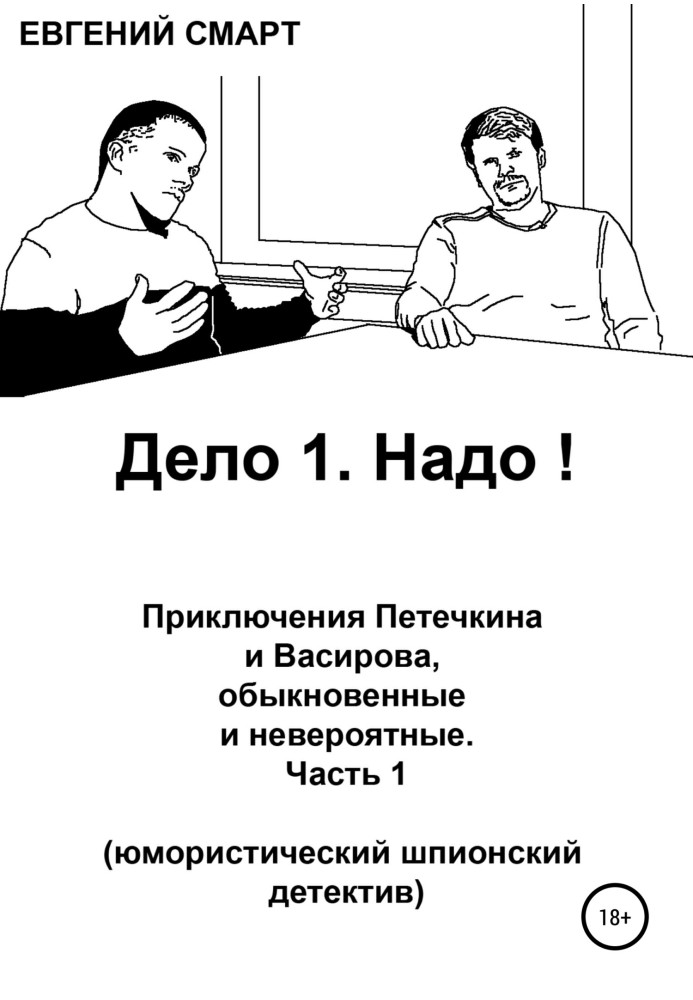 ЕВГЕНИЙ СМАРТ

Дело 1. Надо !

Приключения Петечкина и Васирова, обыкновенные и невероятные. Часть 1

(юмористический шпионский детектив)

18+